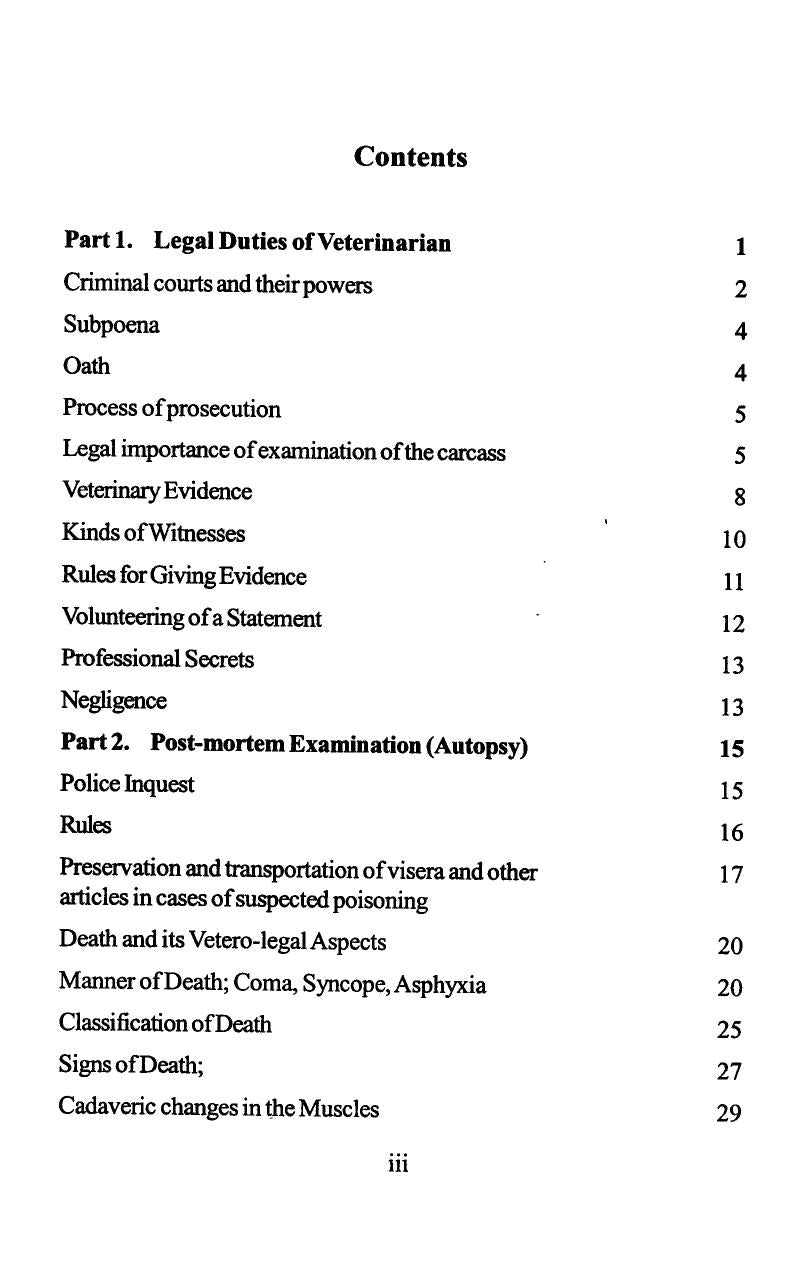 Contents

Part 1. Legal Duties of Veterinarian 1

Criminal courts and their powers 2

Subpoena 4

Oath 4

Process of prosecution 5

Legal importance of examination of the carcass 5

Veterinary Evidence 8

Kinds of Witnesses 10

Rules for Giving Evidence 11

Volunteering of a Statement 12

Professional Secrets 13

Negligence 13

Part 2. Post-mortem Examination (Autopsy) 15

Police Inquest 15

Rules 16

Preservation and transportation of visera and other articles in cases of suspected poisoning 17

Death and its Vetero-legal Aspects 20

Manner of Death; Coma, Syncope, Asphyxia 20

Classification of Death 25

Signs of Death; 27

Cadaveric changes in the Muscles 29

iii